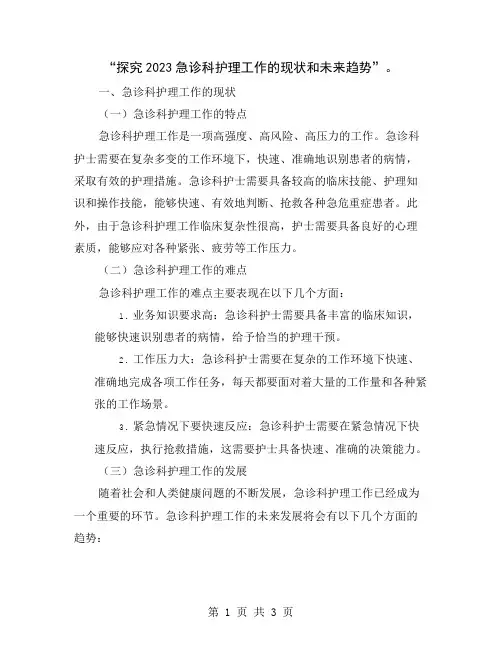 “探究2023急诊科护理工作的现状和未来趋势”。

一、急诊科护理工作的现状

（一）急诊科护理工作的特点

急诊科护理工作是一项高强度、高风险、高压力的工作。急诊科护士需要在复杂多变的工作环境下，快速、准确地识别患者的病情，采取有效的护理措施。急诊科护士需要具备较高的临床技能、护理知识和操作技能，能够快速、有效地判断、抢救各种急危重症患者。此外，由于急诊科护理工作临床复杂性很高，护士需要具备良好的心理素质，能够应对各种紧张、疲劳等工作压力。

（二）急诊科护理工作的难点

急诊科护理工作的难点主要表现在以下几个方面：

1. 业务知识要求高：急诊科护士需要具备丰富的临床知识，能够快速识别患者的病情，给予恰当的护理干预。

2. 工作压力大：急诊科护士需要在复杂的工作环境下快速、准确地完成各项工作任务，每天都要面对着大量的工作量和各种紧张的工作场景。

3. 紧急情况下要快速反应：急诊科护士需要在紧急情况下快速反应，执行抢救措施，这需要护士具备快速、准确的决策能力。

（三）急诊科护理工作的发展

随着社会和人类健康问题的不断发展，急诊科护理工作已经成为一个重要的环节。急诊科护理工作的未来发展将会有以下几个方面的趋势：

第 1 页 共 3 页